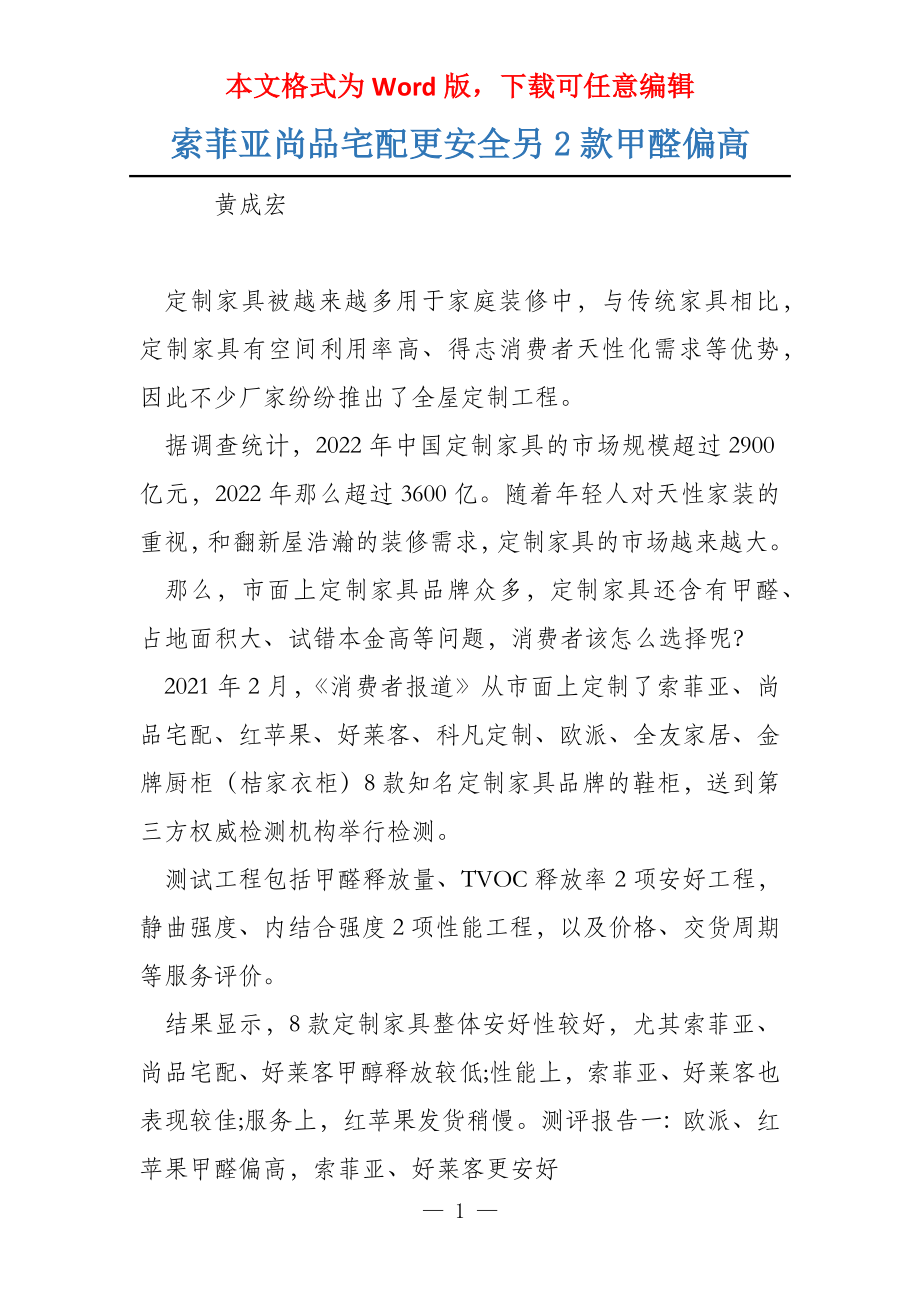 本文格式为 Word 版，下载可任意编辑

索菲亚尚品宅配更安全另 2 款甲醛偏高

黄成宏

定制家具被越来越多用于家庭装修中，与传统家具相比，定制家具有空间利用率高、得志消费者天性化需求等优势，因此不少厂家纷纷推出了全屋定制工程。

据调查统计，2022 年中国定制家具的市场规模超过 2900 亿元，2022 年那么超过 3600 亿。随着年轻人对天性家装的重视，和翻新屋浩瀚的装修需求，定制家具的市场越来越大。

那么，市面上定制家具品牌众多，定制家具还含有甲醛、占地面积大、试错本金高等问题，消费者该怎么选择呢?

2021 年 2 月，《消费者报道》从市面上定制了索菲亚、尚品宅配、红苹果、好莱客、科凡定制、欧派、全友家居、金牌厨柜（桔家衣柜）8 款知名定制家具品牌的鞋柜，送到第三方权威检测机构举行检测。

测试工程包括甲醛释放量、TVOC 释放率 2 项安好工程，静曲强度、内结合强度 2 项性能工程，以及价格、交货周期等服务评价。

结果显示，8 款定制家具整体安好性较好，尤其索菲亚、尚品宅配、好莱客甲醇释放较低;性能上，索菲亚、好莱客也表现较佳;服务上，红苹果发货稍慢。测评报告一: 欧派、红苹果甲醛偏高，索菲亚、好莱客更安好

— 1 —